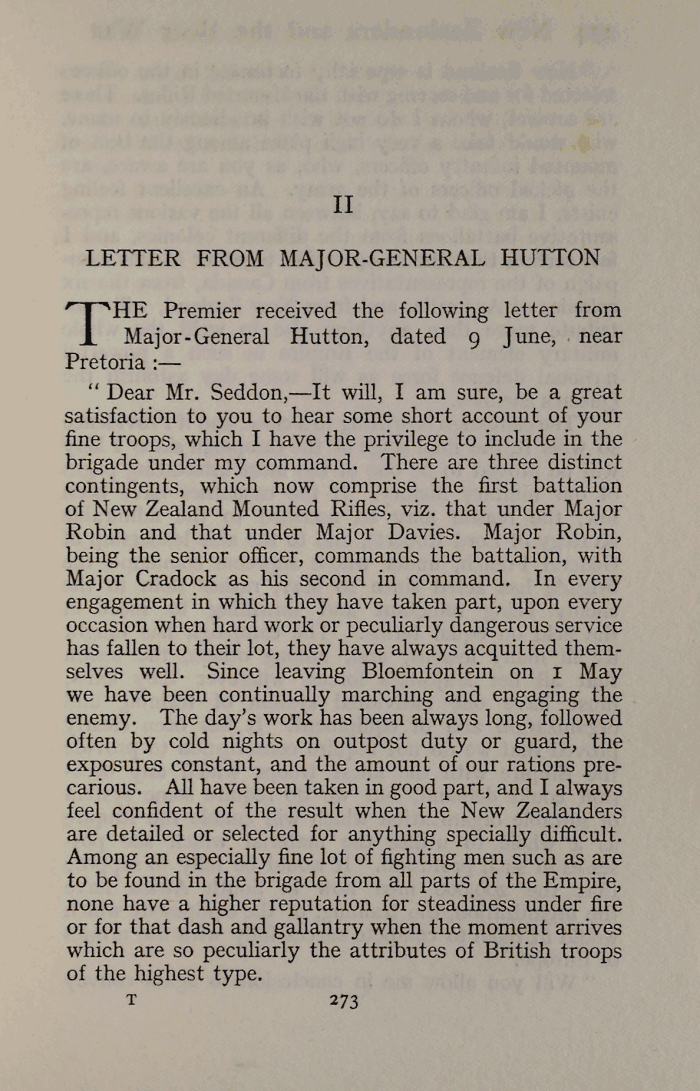 II

LETTER FROM MAJOR-GENERAL HUTTON

THE Premier received the following letter from Major-General Hutton, dated 9 June, near Pretoria :—

" Dear Mr. Seddon,—It will, I am sure, be a great satisfaction to you to hear some short account of your fine troops, which I have the privilege to include in the brigade under my command. There are three distinct contingents, which now comprise the first battalion of New Zealand Mounted Rifles, viz. that under Major Robin and that under Major Davies. Major Robin, being the senior officer, commands the battalion, with Major Cradock as his second in command. In every engagement in which they have taken part, upon every occasion when hard work or peculiarly dangerous service has fallen to their lot, they have always acquitted themselves well. Since leaving Bloemfontein on 1 May we have been continually marching and engaging the enemy. The day's work has been always long, followed often by cold nights on outpost duty or guard, the exposures constant, and the amount of our rations precarious. All have been taken in good part, and I always feel confident of the result when the New Zealanders are detailed or selected for anything specially difficult. Among an especially fine lot of fighting men such as are to be found in the brigade from all parts of the Empire, none have a higher reputation for steadiness under fire or for that dash and gallantry when the moment arrives which are so peculiarly the attributes of British troops of the highest type.

T 273